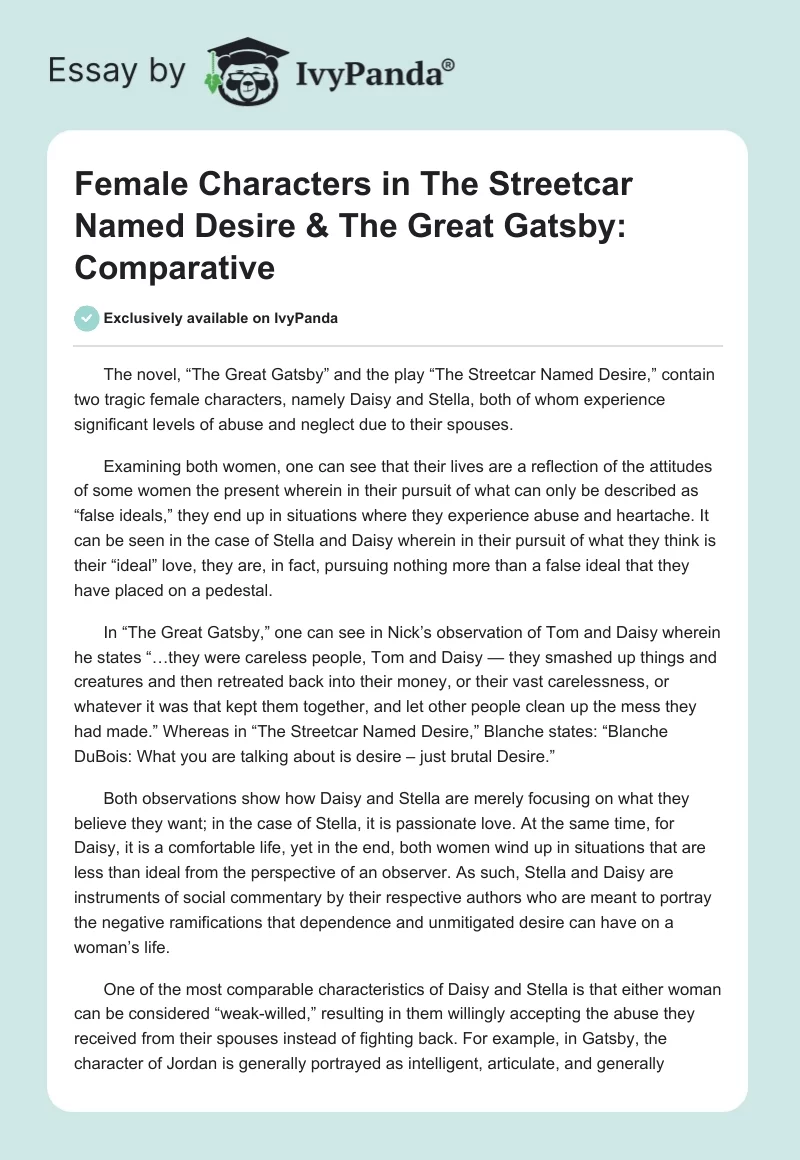 Essay by IvyPanda®

Female Characters in The Streetcar Named Desire & The Great Gatsby: Comparative

Exclusively available on IvyPanda

The novel, “The Great Gatsby” and the play “The Streetcar Named Desire,” contain two tragic female characters, namely Daisy and Stella, both of whom experience significant levels of abuse and neglect due to their spouses.

Examining both women, one can see that their lives are a reflection of the attitudes of some women the present wherein in their pursuit of what can only be described as “false ideals,” they end up in situations where they experience abuse and heartache. It can be seen in the case of Stella and Daisy wherein in their pursuit of what they think is their “ideal” love, they are, in fact, pursuing nothing more than a false ideal that they have placed on a pedestal.

In “The Great Gatsby,” one can see in Nick’s observation of Tom and Daisy wherein he states “…they were careless people, Tom and Daisy — they smashed up things and creatures and then retreated back into their money, or their vast carelessness, or whatever it was that kept them together, and let other people clean up the mess they had made.” Whereas in “The Streetcar Named Desire,” Blanche states: “Blanche DuBois: What you are talking about is desire – just brutal Desire.”

Both observations show how Daisy and Stella are merely focusing on what they believe they want; in the case of Stella, it is passionate love. At the same time, for Daisy, it is a comfortable life, yet in the end, both women wind up in situations that are less than ideal from the perspective of an observer. As such, Stella and Daisy are instruments of social commentary by their respective authors who are meant to portray the negative ramifications that dependence and unmitigated desire can have on a woman’s life.

One of the most comparable characteristics of Daisy and Stella is that either woman can be considered “weak-willed,” resulting in them willingly accepting the abuse they received from their spouses instead of fighting back. For example, in Gatsby, the character of Jordan is generally portrayed as intelligent, articulate, and generally